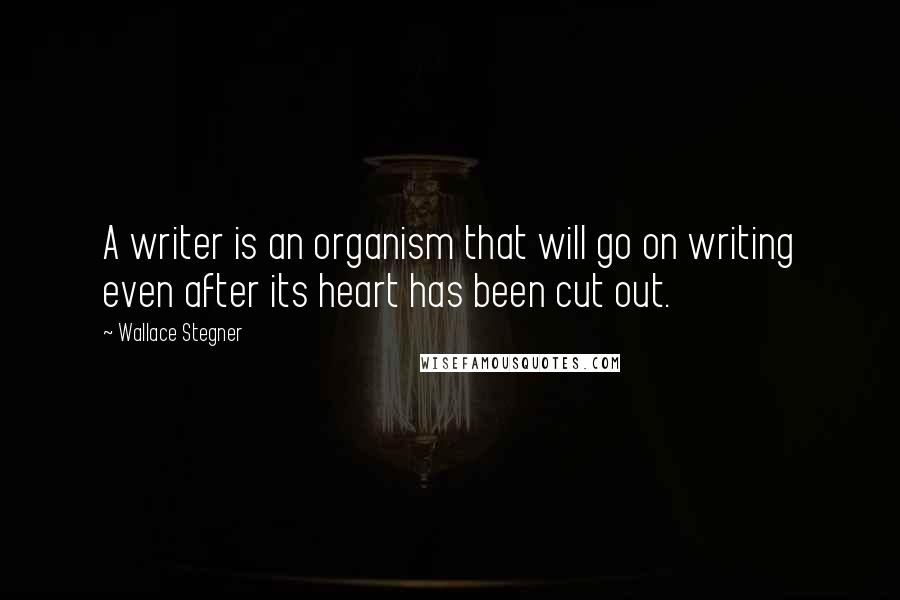 A writer is an organism that will go on writing even after its heart has been cut out.

~ Wallace Stegner

WISEFAMOUSQUOTES.COM